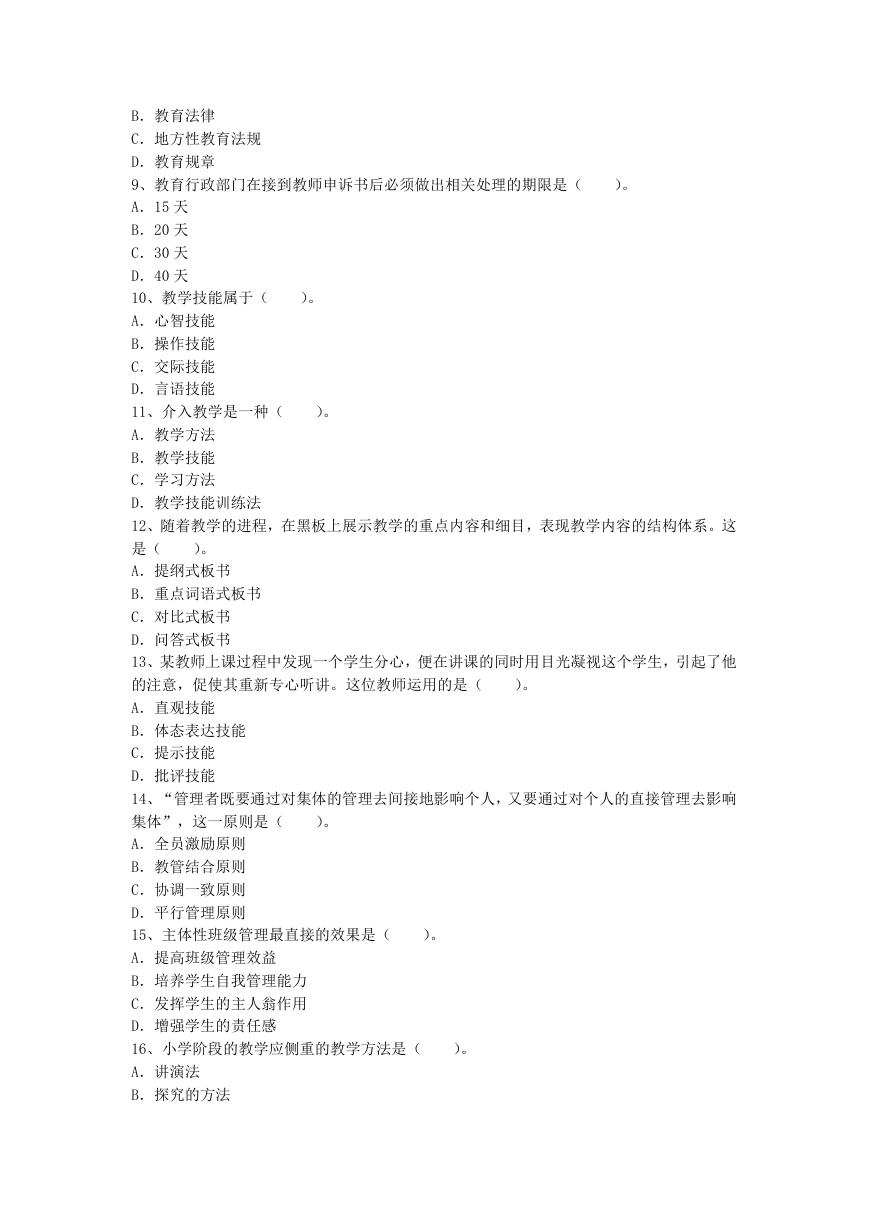 B. 教育法律
C. 地方性教育法规
D. 教育规章
9、教育行政部门在接到教师申诉书后必须做出相关处理的期限是（　　）。
A. 15 天
B. 20 天
C. 30 天
D. 40 天
10、教学技能属于（　　）。
A. 心智技能
B. 操作技能
C. 交际技能
D. 言语技能
11、介入教学是一种（　　）。
A. 教学方法
B. 教学技能
C. 学习方法
D. 教学技能训练法
12、随着教学的进程，在黑板上展示教学的重点内容和细目，表现教学内容的结构体系。这是（　　）。
A. 提纲式板书
B. 重点词语式板书
C. 对比式板书
D. 问答式板书
13、某教师上课过程中发现一个学生分心，便在讲课的同时用目光凝视这个学生，引起了他的注意，促使其重新专心听讲。这位教师运用的是（　　）。
A. 直观技能
B. 体态表达技能
C. 提示技能
D. 批评技能
14、“管理者既要通过对集体的管理去间接地影响个人，又要通过对个人的直接管理去影响集体”，这一原则是（　　）。
A. 全员激励原则
B. 教管结合原则
C. 协调一致原则
D. 平行管理原则
15、主体性班级管理最直接的效果是（　　）。
A. 提高班级管理效益
B. 培养学生自我管理能力
C. 发挥学生的主人翁作用
D. 增强学生的责任感
16、小学阶段的教学应侧重的教学方法是（　　）。
A. 讲演法
B. 探究的方法